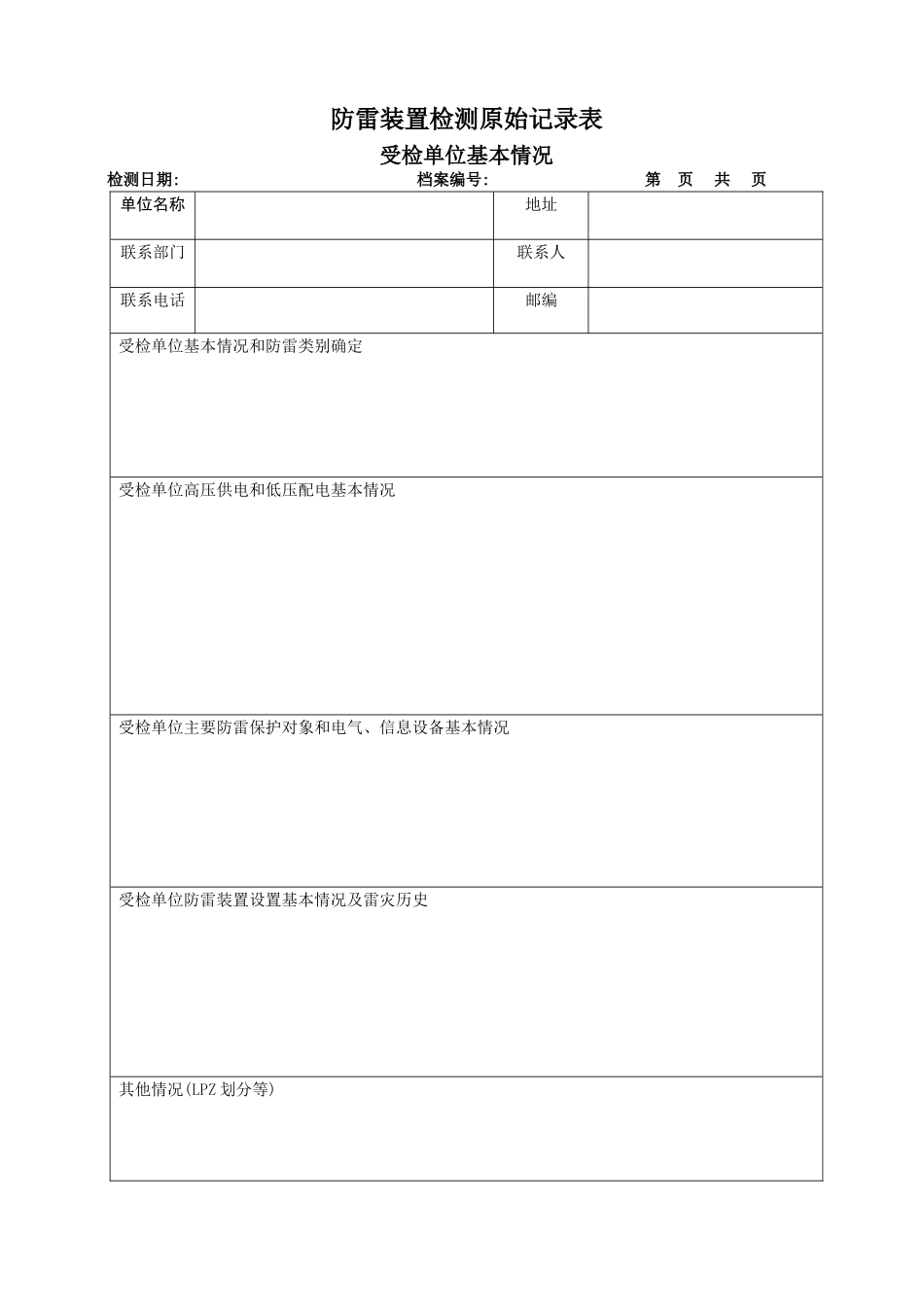 防雷装置检测原始记录表

受检单位基本情况

检测日期:　　　　　　　　　　档案编号:　　　　　　　　第　页　共　页

| 单位名称 | | 地址 | |
|---|---|---|---|
| 联系部门 | | 联系人 | |
| 联系电话 | | 邮编 | |

受检单位基本情况和防雷类别确定

受检单位高压供电和低压配电基本情况

受检单位主要防雷保护对象和电气、信息设备基本情况

受检单位防雷装置设置基本情况及雷灾历史

其他情况(LPZ 划分等)